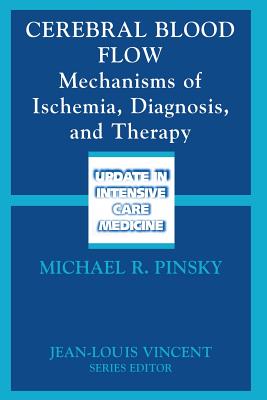 CEREBRAL BLOOD FLOW
Mechanisms of Ischemia, Diagnosis, and Therapy

UPDATE IN INTENSIVE CARE MEDICINE

MICHAEL R. PINSKY

JEAN-LOUIS VINCENT
SERIES EDITOR